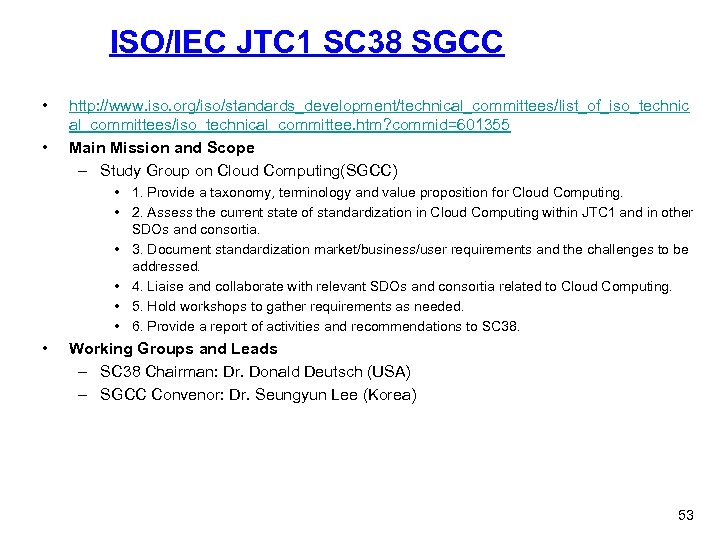 ISO/IEC JTC1 SC38 SGCC

• http://www.iso.org/iso/standards_development/technical_committees/list_of_iso_technical_committees/iso_technical_committee.htm?commid=601355

• Main Mission and Scope
– Study Group on Cloud Computing(SGCC)
• 1. Provide a taxonomy, terminology and value proposition for Cloud Computing.
• 2. Assess the current state of standardization in Cloud Computing within JTC1 and in other SDOs and consortia.
• 3. Document standardization market/business/user requirements and the challenges to be addressed.
• 4. Liaise and collaborate with relevant SDOs and consortia related to Cloud Computing.
• 5. Hold workshops to gather requirements as needed.
• 6. Provide a report of activities and recommendations to SC38.

• Working Groups and Leads
– SC38 Chairman: Dr. Donald Deutsch (USA)
– SGCC Convenor: Dr. Seungyun Lee (Korea)

53